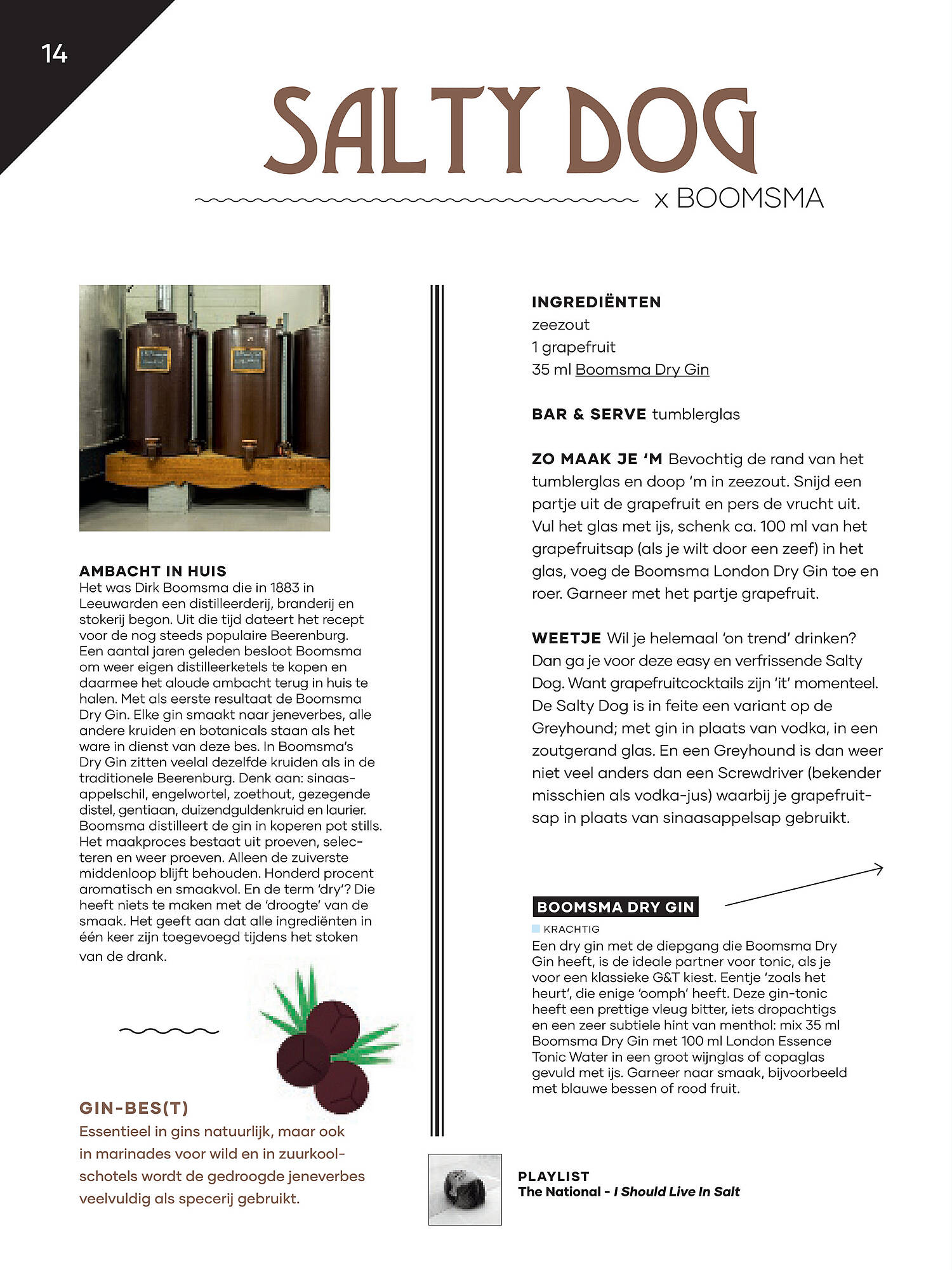 14

SALTY DOG

x BOOMSMA

AMBACHT IN HUIS
Het was Dirk Boomsma die in 1883 in Leeuwarden een distilleerderij, branderij en stokerij begon. Uit die tijd dateert het recept voor de nog steeds populaire Beerenburg. Een aantal jaren geleden besloot Boomsma om weer eigen distilleerketels te kopen en daarmee het aloude ambacht terug in huis te halen. Met als eerste resultaat de Boomsma Dry Gin. Elke gin smaakt naar jeneverbes, alle andere kruiden en botanicals staan als het ware in dienst van deze bes. In Boomsma's Dry Gin zitten veelal dezelfde kruiden als in de traditionele Beerenburg. Denk aan: sinaasappelschil, engelwortel, zoethout, gezegende distel, gentiaan, duizendguldenkruid en laurier. Boomsma distilleert de gin in koperen pot stills. Het maakproces bestaat uit proeven, selecteren en weer proeven. Alleen de zuiverste middenloop blijft behouden. Honderd procent aromatisch en smaakvol. En de term 'dry'? Die heeft niets te maken met de 'droogte' van de smaak. Het geeft aan dat alle ingrediënten in één keer zijn toegevoegd tijdens het stoken van de drank.

GIN-BES(T)
Essentieel in gins natuurlijk, maar ook in marinades voor wild en in zuurkoolschotels wordt de gedroogde jeneverbes veelvuldig als specerij gebruikt.

INGREDIËNTEN
zeezout
1 grapefruit
35 ml Boomsma Dry Gin

BAR & SERVE tumblerglas

ZO MAAK JE 'M Bevochtig de rand van het tumblerglas en doop 'm in zeezout. Snijd een partje uit de grapefruit en pers de vrucht uit. Vul het glas met ijs, schenk ca. 100 ml van het grapefruitsap (als je wilt door een zeef) in het glas, voeg de Boomsma London Dry Gin toe en roer. Garneer met het partje grapefruit.

WEETJE Wil je helemaal 'on trend' drinken? Dan ga je voor deze easy en verfrissende Salty Dog. Want grapefruitcocktails zijn 'it' momenteel. De Salty Dog is in feite een variant op de Greyhound; met gin in plaats van vodka, in een zoutgerand glas. En een Greyhound is dan weer niet veel anders dan een Screwdriver (bekender misschien als vodka-jus) waarbij je grapefruitsap in plaats van sinaasappelsap gebruikt.

BOOMSMA DRY GIN
KRACHTIG
Een dry gin met de diepgang die Boomsma Dry Gin heeft, is de ideale partner voor tonic, als je voor een klassieke G&T kiest. Eentje 'zoals het heurt', die enige 'oomph' heeft. Deze gin-tonic heeft een prettige vleug bitter, iets dropachtigs en een zeer subtiele hint van menthol: mix 35 ml Boomsma Dry Gin met 100 ml London Essence Tonic Water in een groot wijnglas of copaglas gevuld met ijs. Garneer naar smaak, bijvoorbeeld met blauwe bessen of rood fruit.

PLAYLIST
The National - I Should Live In Salt